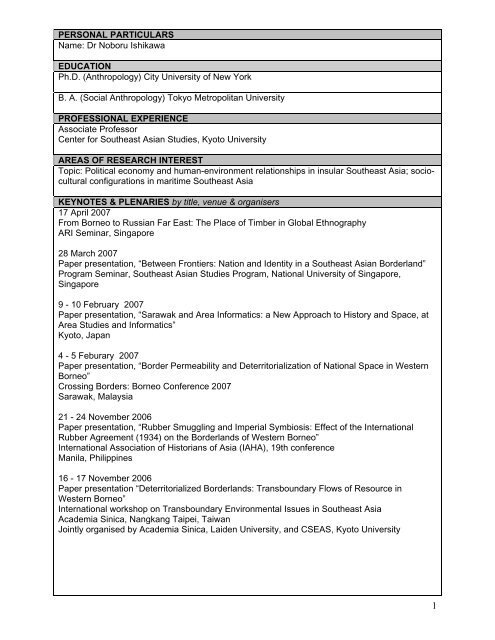 PERSONAL PARTICULARS
Name: Dr Noboru Ishikawa

EDUCATION
Ph.D. (Anthropology) City University of New York

B. A. (Social Anthropology) Tokyo Metropolitan University

PROFESSIONAL EXPERIENCE
Associate Professor
Center for Southeast Asian Studies, Kyoto University

AREAS OF RESEARCH INTEREST
Topic: Political economy and human-environment relationships in insular Southeast Asia; socio-cultural configurations in maritime Southeast Asia

KEYNOTES & PLENARIES by title, venue & organisers
17 April 2007
From Borneo to Russian Far East: The Place of Timber in Global Ethnography
ARI Seminar, Singapore

28 March 2007
Paper presentation, "Between Frontiers: Nation and Identity in a Southeast Asian Borderland"
Program Seminar, Southeast Asian Studies Program, National University of Singapore, Singapore

9 - 10 February 2007
Paper presentation, "Sarawak and Area Informatics: a New Approach to History and Space, at Area Studies and Informatics"
Kyoto, Japan

4 - 5 Feburary 2007
Paper presentation, "Border Permeability and Deterritorialization of National Space in Western Borneo"
Crossing Borders: Borneo Conference 2007
Sarawak, Malaysia

21 - 24 November 2006
Paper presentation, "Rubber Smuggling and Imperial Symbiosis: Effect of the International Rubber Agreement (1934) on the Borderlands of Western Borneo"
International Association of Historians of Asia (IAHA), 19th conference
Manila, Philippines

16 - 17 November 2006
Paper presentation "Deterritorialized Borderlands: Transboundary Flows of Resource in Western Borneo"
International workshop on Transboundary Environmental Issues in Southeast Asia
Academia Sinica, Nangkang Taipei, Taiwan
Jointly organised by Academia Sinica, Laiden University, and CSEAS, Kyoto University

1